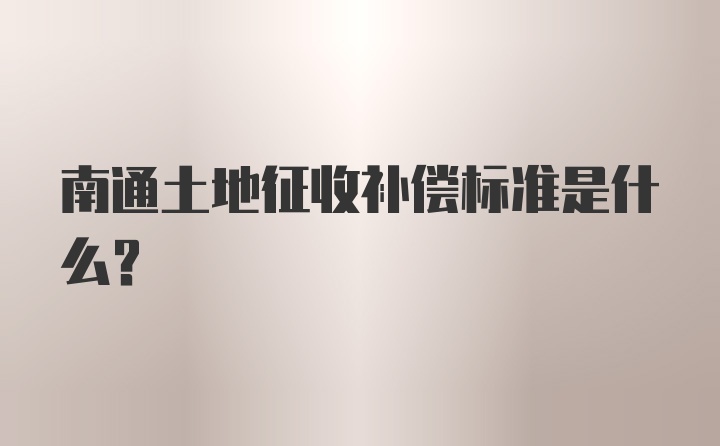 南通土地征收补偿标准是什么?